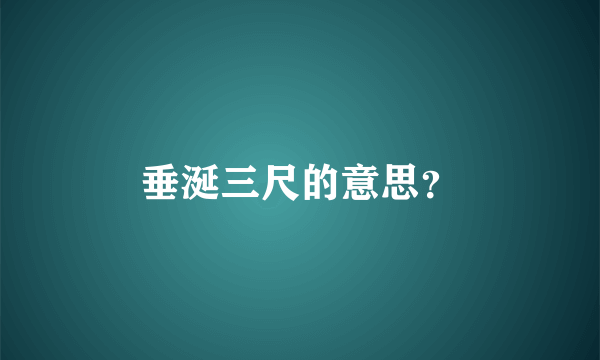 垂涎三尺的意思?